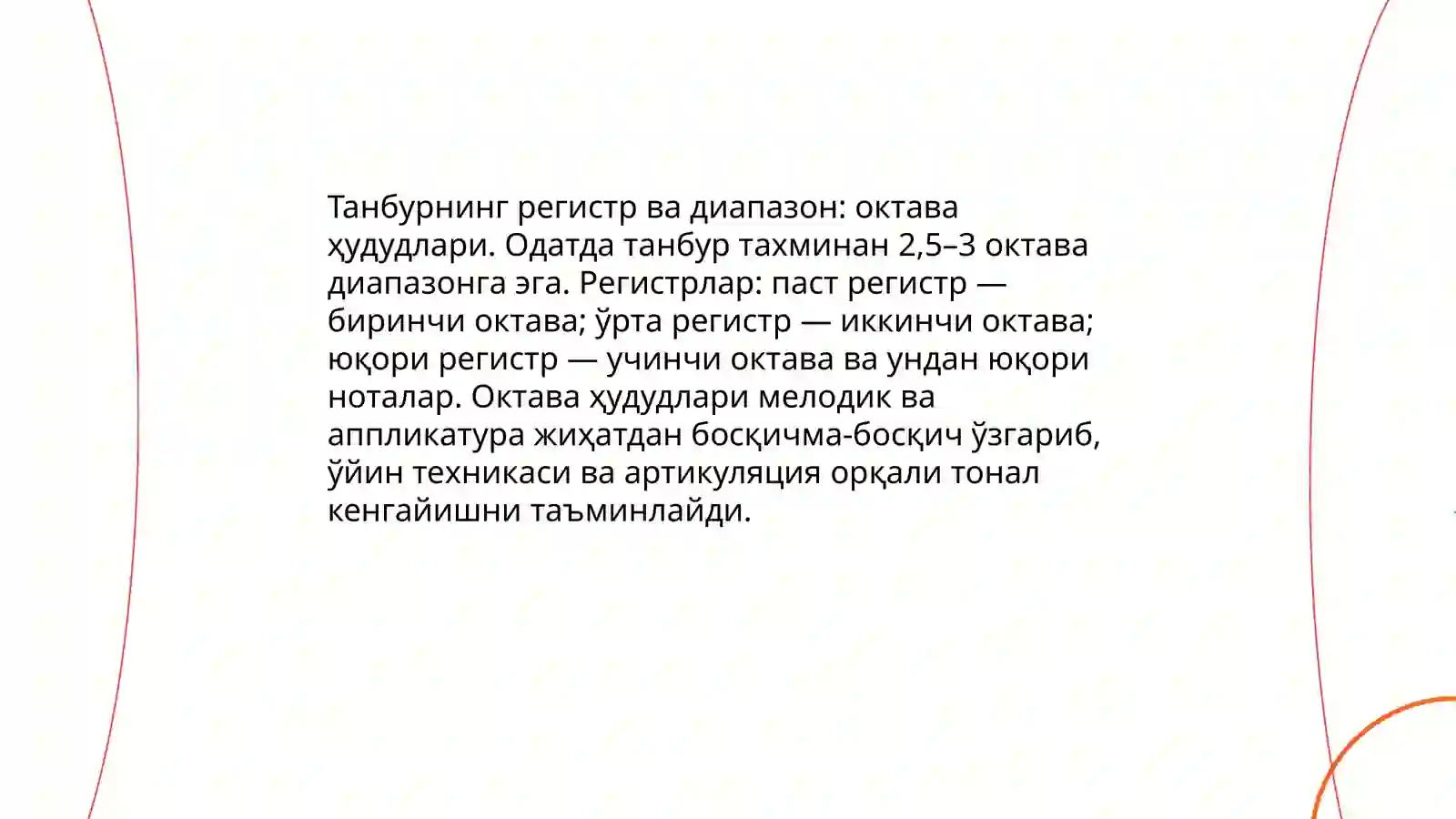 Танбурнинг регистр ва диапазон: октава ҳудудлари. Одатда танбур тахминан 2,5–3 октава диапазонга эга. Регистрлар: паст регистр — биринчи октава; ўрта регистр — иккинчи октава; юқори регистр — учинчи октава ва ундан юқори ноталар. Октава ҳудудлари мелодик ва аппликатура жиҳатдан босқичма-босқич ўзгариб, ўйин техникаси ва артикуляция орқали тонал кенгайишни таъминлайди.